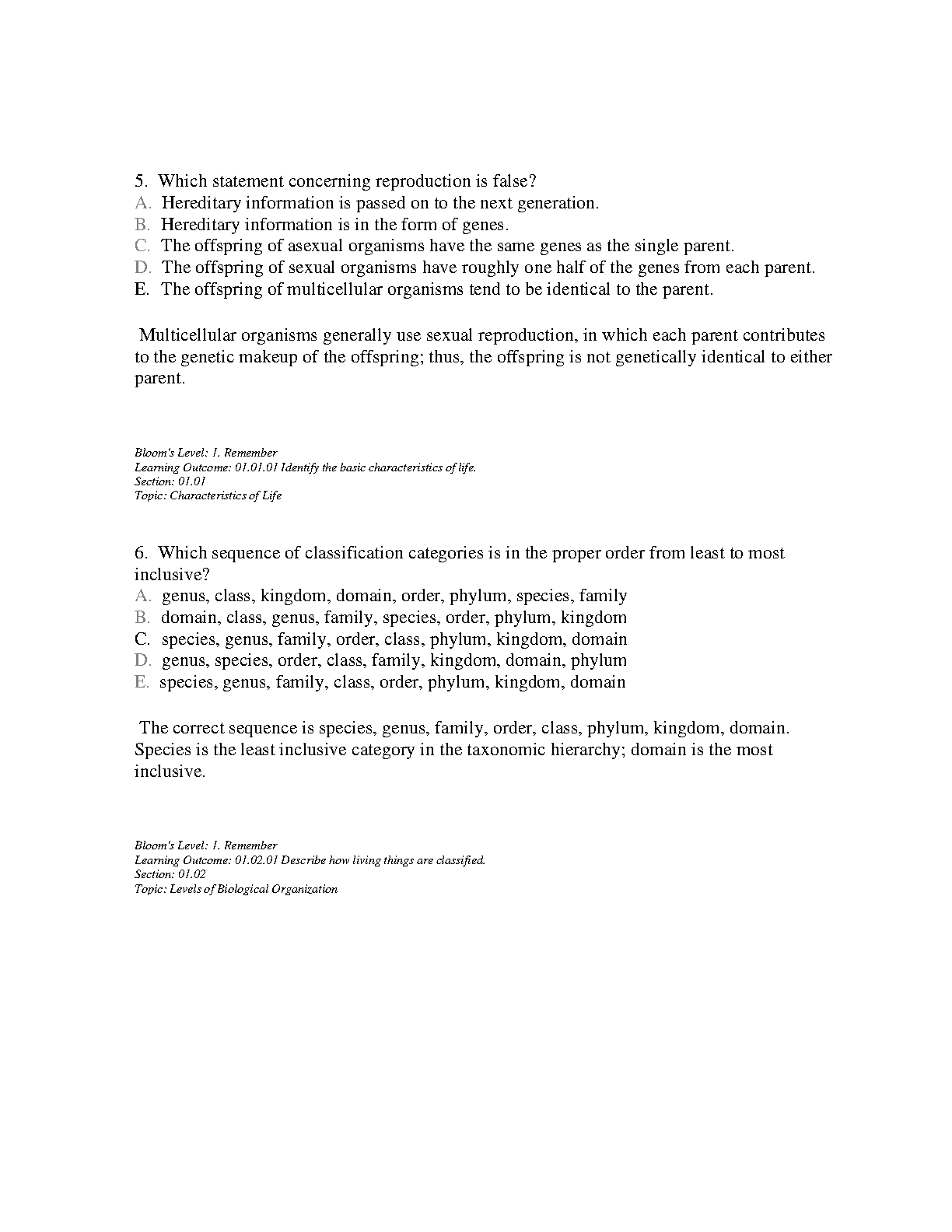 5. Which statement concerning reproduction is false?
A. Hereditary information is passed on to the next generation.
B. Hereditary information is in the form of genes.
C. The offspring of asexual organisms have the same genes as the single parent.
D. The offspring of sexual organisms have roughly one half of the genes from each parent.
E. The offspring of multicellular organisms tend to be identical to the parent.

Multicellular organisms generally use sexual reproduction, in which each parent contributes to the genetic makeup of the offspring; thus, the offspring is not genetically identical to either parent.

Bloom's Level: 1. Remember
Learning Outcome: 01.01.01 Identify the basic characteristics of life.
Section: 01.01
Topic: Characteristics of Life

6. Which sequence of classification categories is in the proper order from least to most inclusive?
A. genus, class, kingdom, domain, order, phylum, species, family
B. domain, class, genus, family, species, order, phylum, kingdom
C. species, genus, family, order, class, phylum, kingdom, domain
D. genus, species, order, class, family, kingdom, domain, phylum
E. species, genus, family, class, order, phylum, kingdom, domain

The correct sequence is species, genus, family, order, class, phylum, kingdom, domain. Species is the least inclusive category in the taxonomic hierarchy; domain is the most inclusive.

Bloom's Level: 1. Remember
Learning Outcome: 01.02.01 Describe how living things are classified.
Section: 01.02
Topic: Levels of Biological Organization